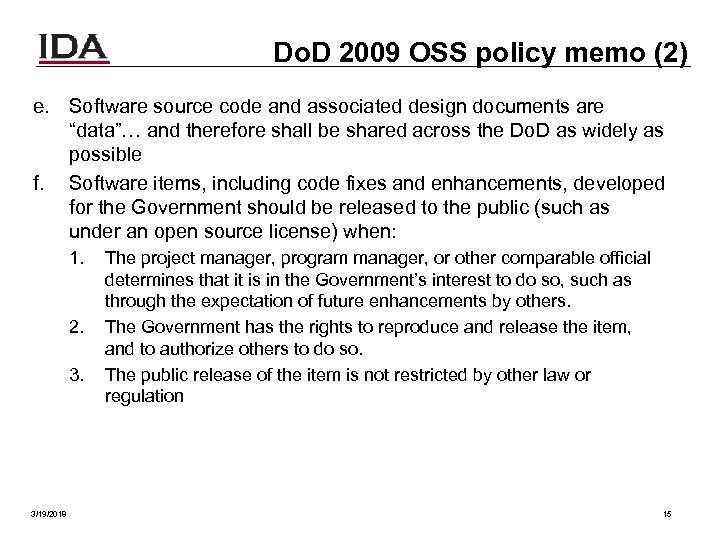 IDA

DoD 2009 OSS policy memo (2)

e. Software source code and associated design documents are “data”… and therefore shall be shared across the DoD as widely as possible

f. Software items, including code fixes and enhancements, developed for the Government should be released to the public (such as under an open source license) when:

1. The project manager, program manager, or other comparable official determines that it is in the Government’s interest to do so, such as through the expectation of future enhancements by others.

2. The Government has the rights to reproduce and release the item, and to authorize others to do so.

3. The public release of the item is not restricted by other law or regulation

3/19/2019

15